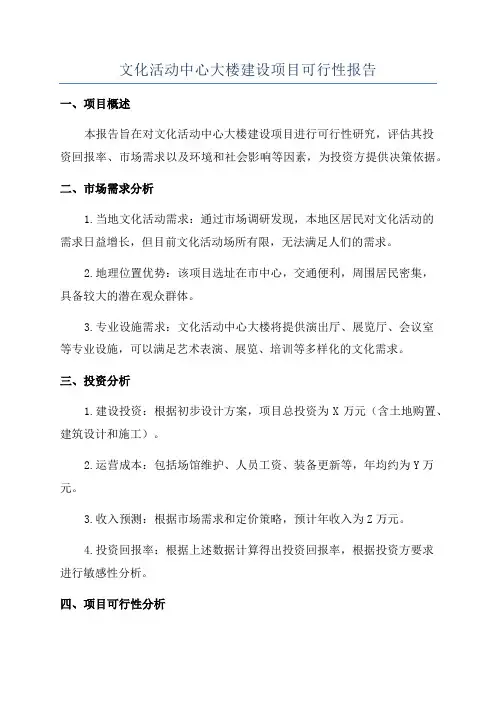 文化活动中心大楼建设项目可行性报告

一、项目概述

本报告旨在对文化活动中心大楼建设项目进行可行性研究，评估其投资回报率、市场需求以及环境和社会影响等因素，为投资方提供决策依据。

二、市场需求分析

1.当地文化活动需求：通过市场调研发现，本地区居民对文化活动的需求日益增长，但目前文化活动场所有限，无法满足人们的需求。

2.地理位置优势：该项目选址在市中心，交通便利，周围居民密集，具备较大的潜在观众群体。

3.专业设施需求：文化活动中心大楼将提供演出厅、展览厅、会议室等专业设施，可以满足艺术表演、展览、培训等多样化的文化需求。

三、投资分析

1.建设投资：根据初步设计方案，项目总投资为X万元（含土地购置、建筑设计和施工）。

2.运营成本：包括场馆维护、人员工资、装备更新等，年均约为Y万元。

3.收入预测：根据市场需求和定价策略，预计年收入为Z万元。

4.投资回报率：根据上述数据计算得出投资回报率，根据投资方要求进行敏感性分析。

四、项目可行性分析